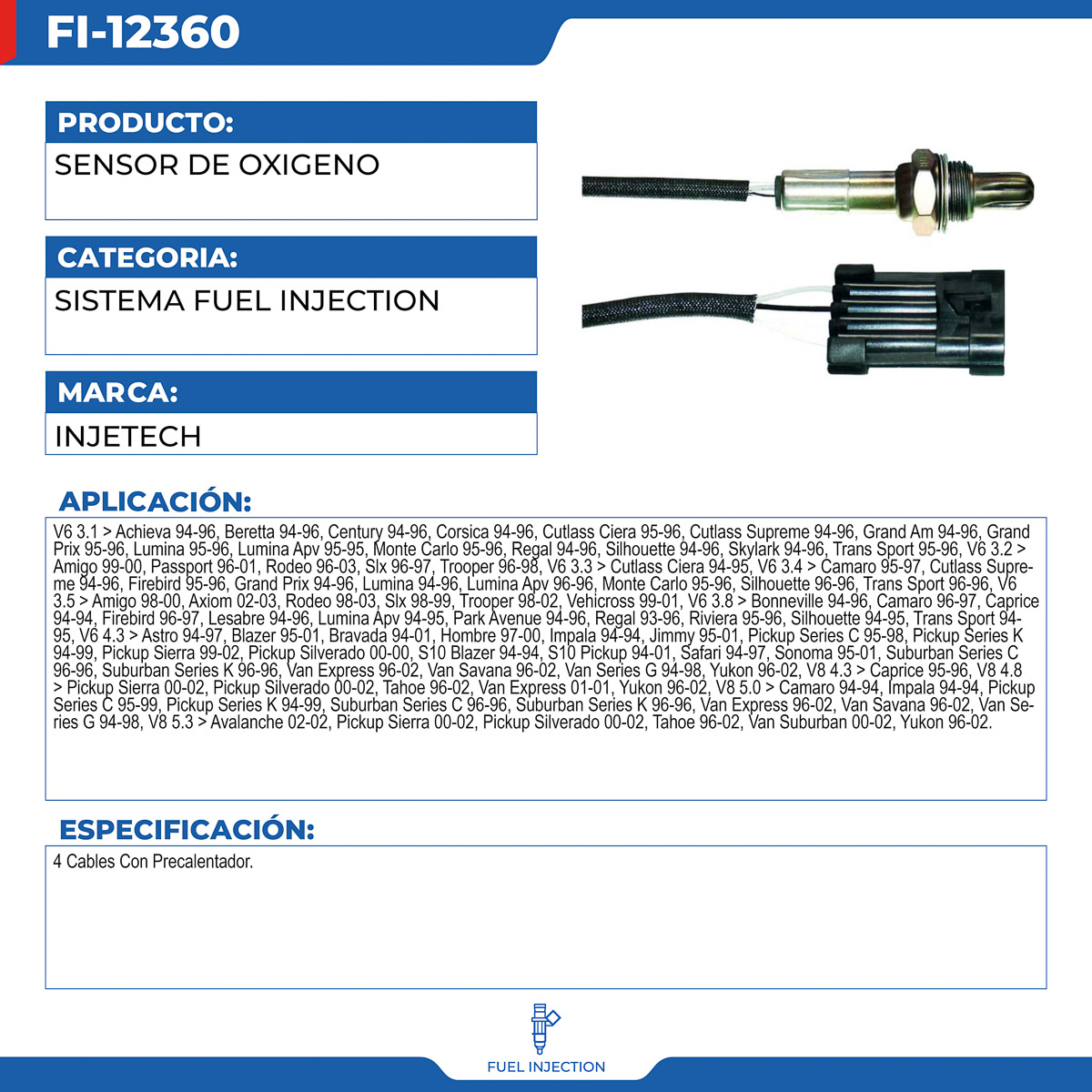 FI-12360

PRODUCTO:

SENSOR DE OXIGENO

CATEGORIA:

SISTEMA FUEL INJECTION

MARCA:

INJETECH

APLICACIÓN:

V6 3.1 > Achieva 94-96, Beretta 94-96, Century 94-96, Corsica 94-96, Cutlass Ciera 95-96, Cutlass Supreme 94-96, Grand Am 94-96, Grand Prix 95-96, Lumina 95-96, Lumina Apv 95-95, Monte Carlo 95-96, Regal 94-96, Silhouette 94-96, Skylark 94-96, Trans Sport 95-96, V6 3.2 > Amigo 99-00, Passport 96-01, Rodeo 96-03, Slx 96-97, Trooper 96-98, V6 3.3 > Cutlass Ciera 94-95, V6 3.4 > Camaro 95-97, Cutlass Supreme 94-96, Firebird 95-96, Grand Prix 94-96, Lumina 94-96, Lumina Apv 96-96, Monte Carlo 95-96, Silhouette 96-96, Trans Sport 96-96, V6 3.5 > Amigo 98-00, Axiom 02-03, Rodeo 98-03, Slx 98-99, Trooper 98-02, Vehicross 99-01, V6 3.8 > Bonneville 94-96, Camaro 96-97, Caprice 94-94, Firebird 96-97, Lesabre 94-96, Lumina Apv 94-95, Park Avenue 94-96, Regal 93-96, Riviera 95-96, Silhouette 94-95, Trans Sport 94-95, V6 4.3 > Astro 94-97, Blazer 95-01, Bravada 94-01, Hombre 97-00, Impala 94-94, Jimmy 95-01, Pickup Series C 95-98, Pickup Series K 94-99, Pickup Sierra 99-02, Pickup Silverado 00-00, S10 Blazer 94-94, S10 Pickup 94-01, Safari 94-97, Sonoma 95-01, Suburban Series C 96-96, Suburban Series K 96-96, Van Express 96-02, Van Savana 96-02, Van Series G 94-98, Yukon 96-02, V8 4.3 > Caprice 95-96, V8 4.8 > Pickup Sierra 00-02, Pickup Silverado 00-02, Tahoe 96-02, Van Express 01-01, Yukon 96-02, V8 5.0 > Camaro 94-94, Impala 94-94, Pickup Series C 95-99, Pickup Series K 94-99, Suburban Series C 96-96, Suburban Series K 96-96, Van Express 96-02, Van Savana 96-02, Van Series G 94-98, V8 5.3 > Avalanche 02-02, Pickup Sierra 00-02, Pickup Silverado 00-02, Tahoe 96-02, Van Suburban 00-02, Yukon 96-02.

ESPECIFICACIÓN:

4 Cables Con Precalentador.

FUEL INJECTION